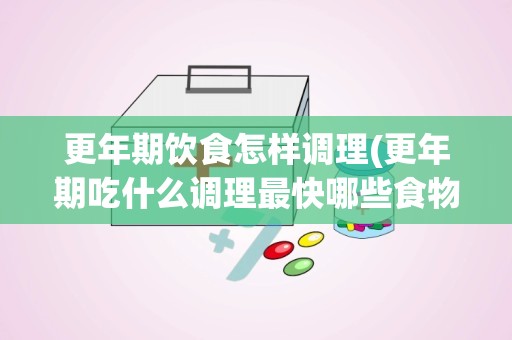 更年期饮食怎样调理(更年期吃什么调理最快哪些食物